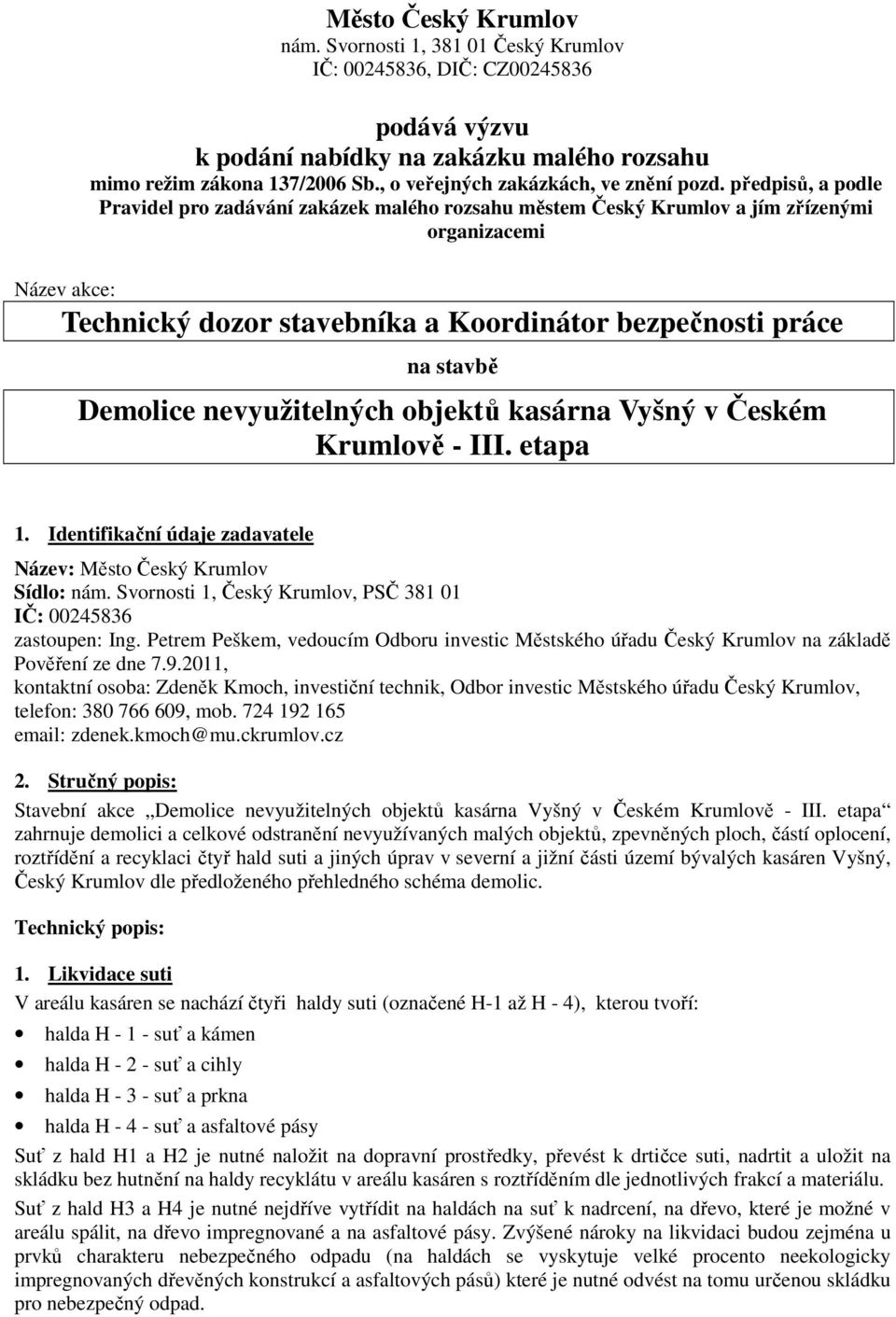 Město Český Krumlov
nám. Svornosti 1, 381 01 Český Krumlov
IČ: 00245836, DIČ: CZ00245836

podává výzvu
k podání nabídky na zakázku malého rozsahu
mimo režim zákona 137/2006 Sb., o veřejných zakázkách, ve znění pozd. předpisů, a podle Pravidel pro zadávání zakázek malého rozsahu městem Český Krumlov a jím zřízenými organizacemi

Název akce:

Technický dozor stavebníka a Koordinátor bezpečnosti práce
na stavbě
Demolice nevyužitelných objektů kasárna Vyšný v Českém Krumlově - III. etapa

1. Identifikační údaje zadavatele
Název: Město Český Krumlov
Sídlo: nám. Svornosti 1, Český Krumlov, PSČ 381 01
IČ: 00245836
zastoupen: Ing. Petrem Peškem, vedoucím Odboru investic Městského úřadu Český Krumlov na základě Pověření ze dne 7.9.2011,
kontaktní osoba: Zdeněk Kmoch, investiční technik, Odbor investic Městského úřadu Český Krumlov, telefon: 380 766 609, mob. 724 192 165
email: zdenek.kmoch@mu.ckrumlov.cz

2. Stručný popis:
Stavební akce „Demolice nevyužitelných objektů kasárna Vyšný v Českém Krumlově - III. etapa“ zahrnuje demolici a celkové odstranění nevyužívaných malých objektů, zpevněných ploch, částí oplocení, roztřídění a recyklaci čtyř hald suti a jiných úprav v severní a jižní části území bývalých kasáren Vyšný, Český Krumlov dle předloženého přehledného schéma demolic.

Technický popis:

1. Likvidace suti
V areálu kasáren se nachází čtyři haldy suti (označené H-1 až H - 4), kterou tvoří:
• halda H - 1 - suť a kámen
• halda H - 2 - suť a cihly
• halda H - 3 - suť a prkna
• halda H - 4 - suť a asfaltové pásy
Suť z hald H1 a H2 je nutné naložit na dopravní prostředky, převést k drtičce suti, nadrtit a uložit na skládku bez hutnění na haldy recyklátu v areálu kasáren s roztříděním dle jednotlivých frakcí a materiálu.
Suť z hald H3 a H4 je nutné nejdříve vytřídit na haldách na suť k nadrcení, na dřevo, které je možné v areálu spálit, na dřevo impregnované a na asfaltové pásy. Zvýšené nároky na likvidaci budou zejména u prvků charakteru nebezpečného odpadu (na haldách se vyskytuje velké procento neekologicky impregnovaných dřevěných konstrukcí a asfaltových pásů) které je nutné odvést na tomu určenou skládku pro nebezpečný odpad.